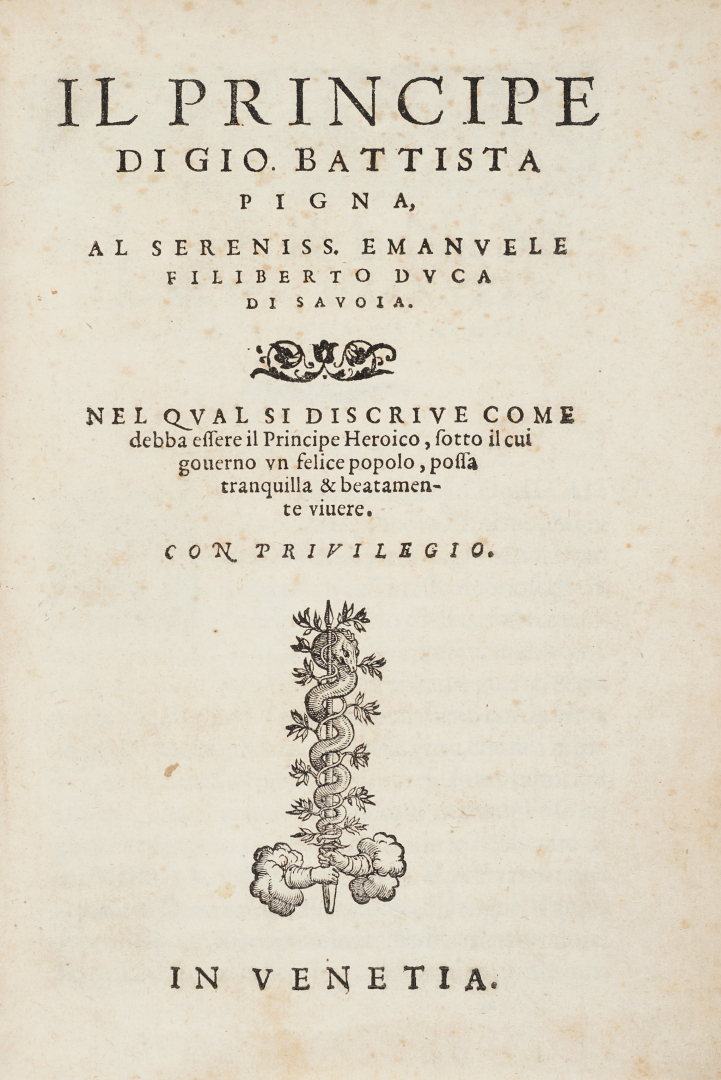 IL PRINCIPE
DI GIO. BATTISTA
PIGNA,
AL SERENISS. EMANVELE
FILIBERTO DVCA
DI SAVOIA.

NEL QVAL SI DISCRIVE COME debba essere il Principe Heroico, sotto il cui gouerno vn felice popolo, possa tranquilla & beatamente viuere.

CON PRIVILEGIO.

IN VENETIA.